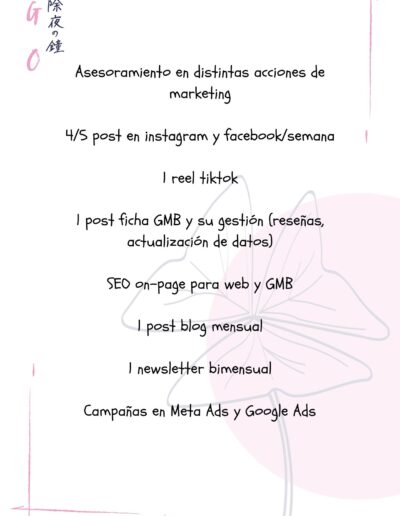 G
O
除夜の鐘

Asesoramiento en distintas acciones de marketing

4/5 post en instagram y facebook/semana

1 reel tiktok

1 post ficha GMB y su gestión (reseñas, actualización de datos)

SEO on-page para web y GMB

1 post blog mensual

1 newsletter bimensual

Campañas en Meta Ads y Google Ads